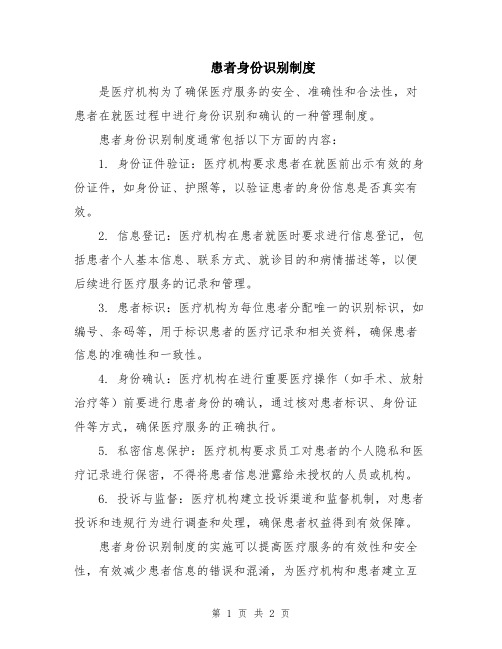 患者身份识别制度

是医疗机构为了确保医疗服务的安全、准确性和合法性，对患者在就医过程中进行身份识别和确认的一种管理制度。

患者身份识别制度通常包括以下方面的内容：

1. 身份证件验证：医疗机构要求患者在就医前出示有效的身份证件，如身份证、护照等，以验证患者的身份信息是否真实有效。

2. 信息登记：医疗机构在患者就医时要求进行信息登记，包括患者个人基本信息、联系方式、就诊目的和病情描述等，以便后续进行医疗服务的记录和管理。

3. 患者标识：医疗机构为每位患者分配唯一的识别标识，如编号、条码等，用于标识患者的医疗记录和相关资料，确保患者信息的准确性和一致性。

4. 身份确认：医疗机构在进行重要医疗操作（如手术、放射治疗等）前要进行患者身份的确认，通过核对患者标识、身份证件等方式，确保医疗服务的正确执行。

5. 私密信息保护：医疗机构要求员工对患者的个人隐私和医疗记录进行保密，不得将患者信息泄露给未授权的人员或机构。

6. 投诉与监督：医疗机构建立投诉渠道和监督机制，对患者投诉和违规行为进行调查和处理，确保患者权益得到有效保障。

患者身份识别制度的实施可以提高医疗服务的有效性和安全性，有效减少患者信息的错误和混淆，为医疗机构和患者建立互

第 1 页 共 2 页